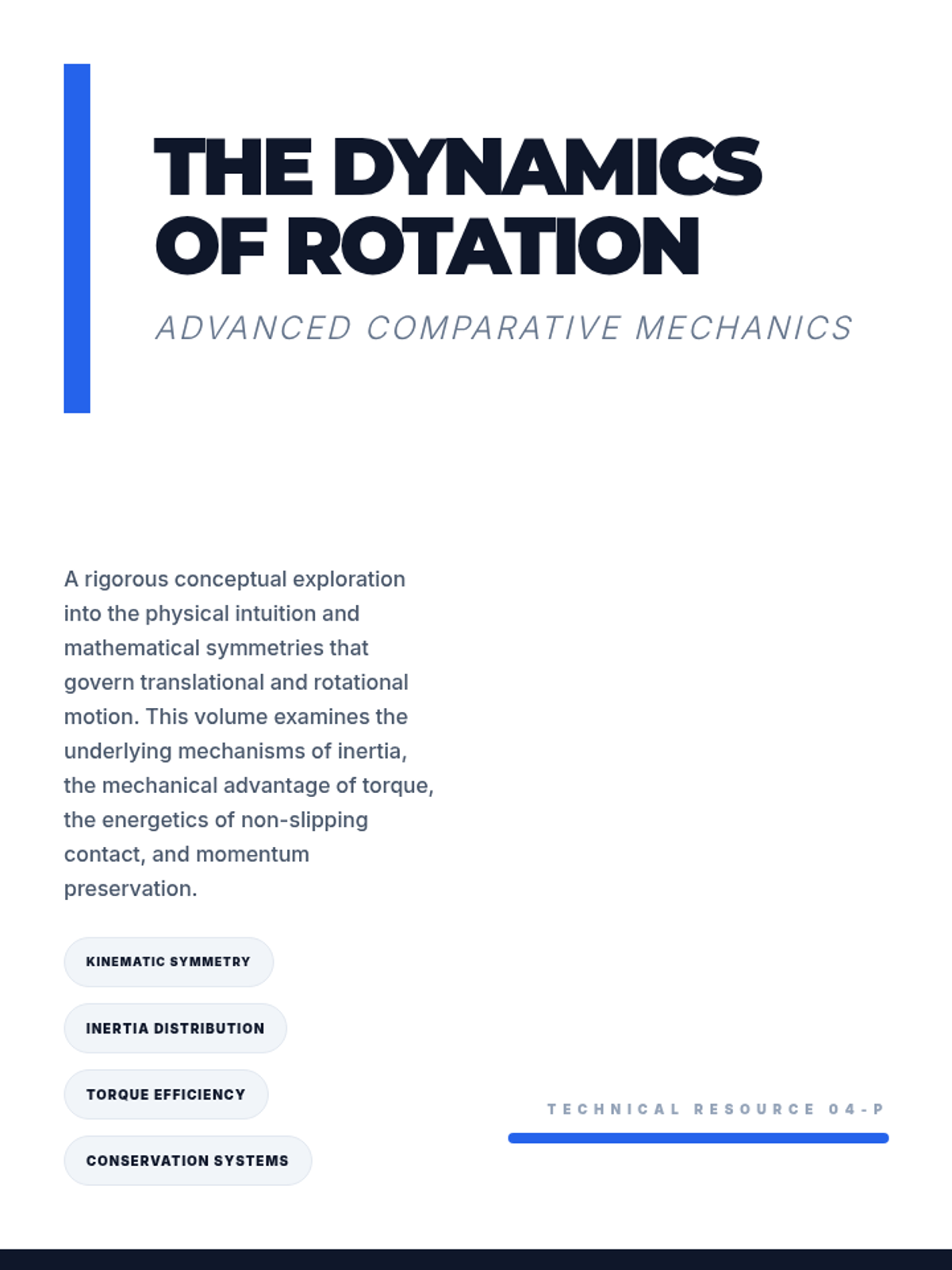 THE DYNAMICS OF ROTATION

ADVANCED COMPARATIVE MECHANICS

A rigorous conceptual exploration into the physical intuition and mathematical symmetries that govern translational and rotational motion. This volume examines the underlying mechanisms of inertia, the mechanical advantage of torque, the energetics of non-slipping contact, and momentum preservation.

KINEMATIC SYMMETRY

INERTIA DISTRIBUTION

TORQUE EFFICIENCY

CONSERVATION SYSTEMS

TECHNICAL RESOURCE 04-P